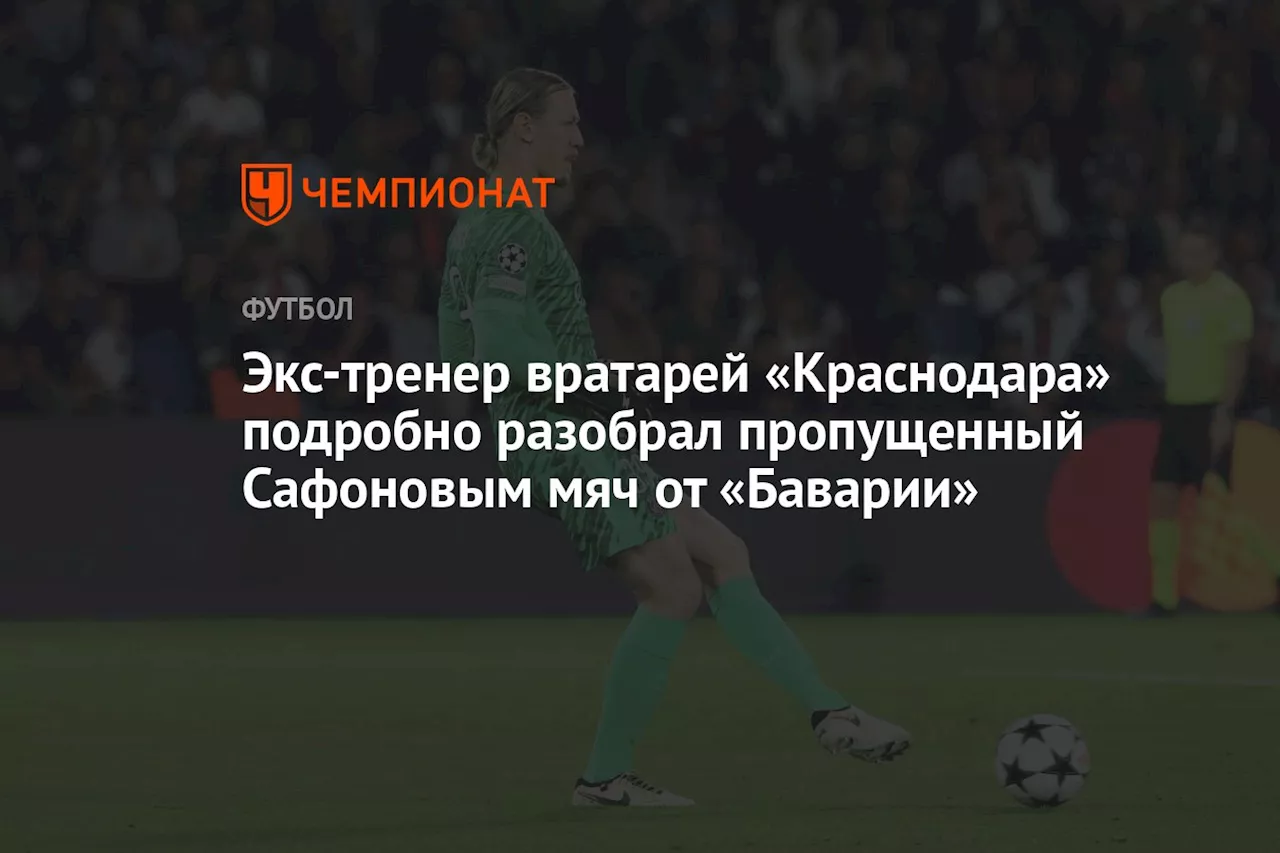 ЧЕМПИОНАТ

ФУТБОЛ

Экс-тренер вратарей «Краснодара» подробно разобрал пропущенный Сафоновым мяч от «Баварии»